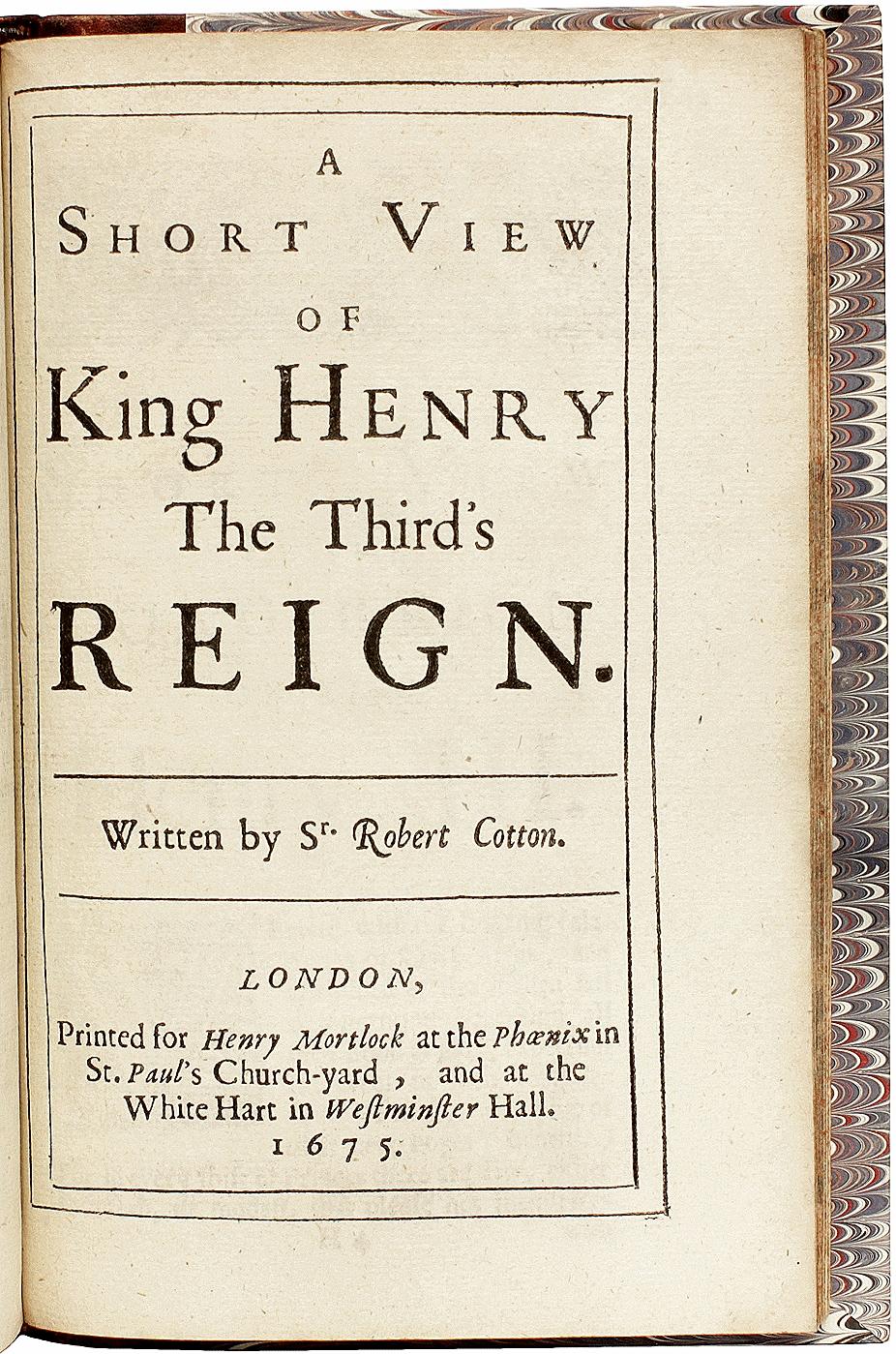 A
SHORT VIEW
OF
King HENRY
The Third's
REIGN.

Written by Sr. Robert Cotton.

LONDON,
Printed for Henry Mortlock at the Phœnix in St. Paul's Church-yard, and at the White Hart in Weſtminſter Hall.
1675.